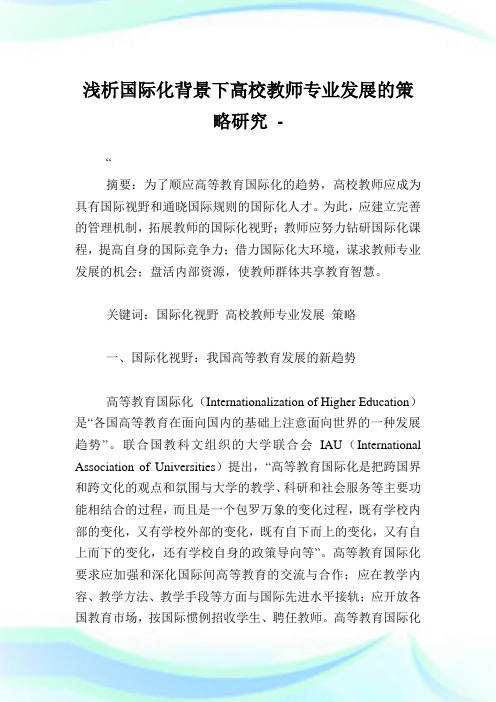 浅析国际化背景下高校教师专业发展的策略研究 -

“

摘要：为了顺应高等教育国际化的趋势，高校教师应成为具有国际视野和通晓国际规则的国际化人才。为此，应建立完善的管理机制，拓展教师的国际化视野；教师应努力钻研国际化课程，提高自身的国际竞争力；借力国际化大环境，谋求教师专业发展的机会；盘活内部资源，使教师群体共享教育智慧。

关键词：国际化视野 高校教师专业发展 策略

一、国际化视野：我国高等教育发展的新趋势

高等教育国际化（Internationalization of Higher Education）是“各国高等教育在面向国内的基础上注意面向世界的一种发展趋势”。联合国教科文组织的大学联合会 IAU（International Association of Universities）提出，“高等教育国际化是把跨国界和跨文化的观点和氛围与大学的教学、科研和社会服务等主要功能相结合的过程，而且是一个包罗万象的变化过程，既有学校内部的变化，又有学校外部的变化，既有自下而上的变化，又有自上而下的变化，还有学校自身的政策导向等”。高等教育国际化要求应加强和深化国际间高等教育的交流与合作；应在教学内容、教学方法、教学手段等方面与国际先进水平接轨；应开放各国教育市场，按国际惯例招收学生、聘任教师。高等教育国际化